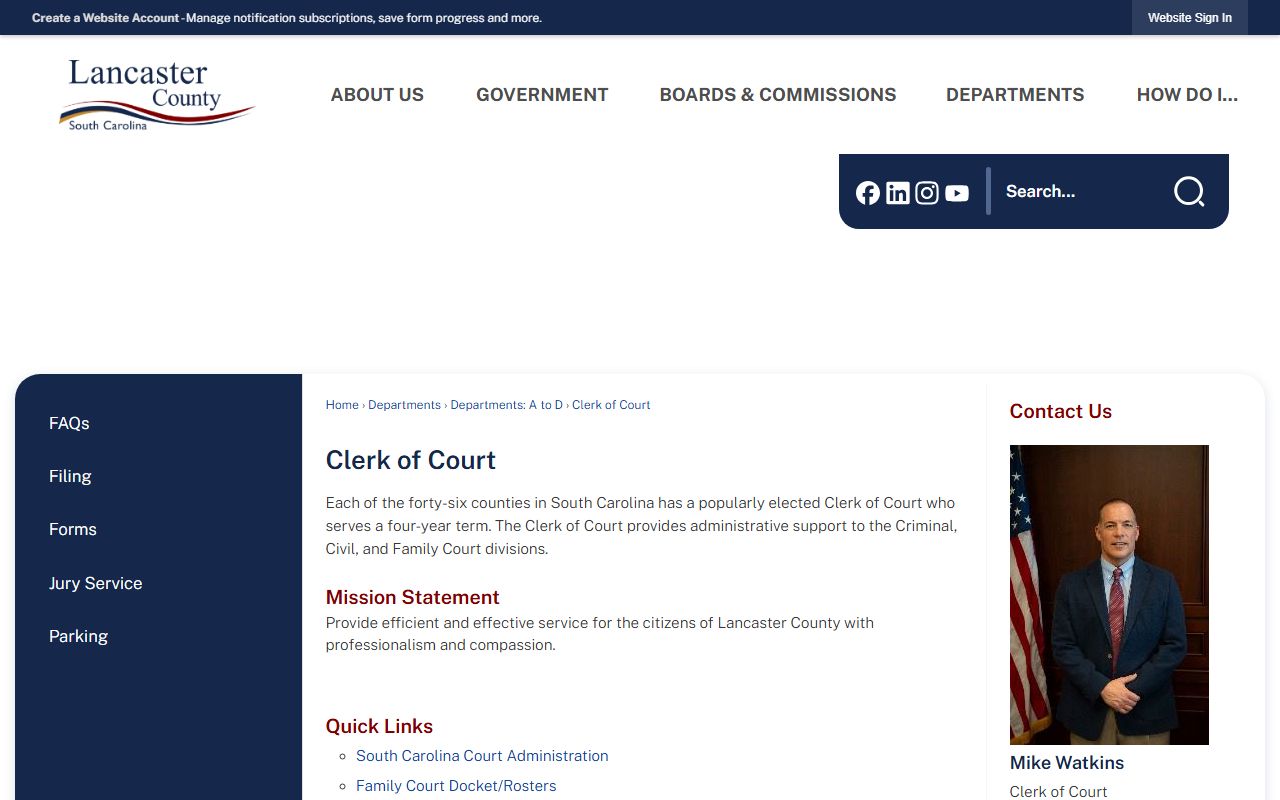 Create a Website Account - Manage notification subscriptions, save form progress and more.

Website Sign In

Lancaster County
South Carolina

ABOUT US
GOVERNMENT
BOARDS & COMMISSIONS
DEPARTMENTS
HOW DO I...

Search...

FAQs
Filing
Forms
Jury Service
Parking

Home › Departments › Departments: A to D › Clerk of Court

Clerk of Court

Each of the forty-six counties in South Carolina has a popularly elected Clerk of Court who serves a four-year term. The Clerk of Court provides administrative support to the Criminal, Civil, and Family Court divisions.

Mission Statement

Provide efficient and effective service for the citizens of Lancaster County with professionalism and compassion.

Quick Links

South Carolina Court Administration
Family Court Docket/Rosters

Contact Us

Mike Watkins
Clerk of Court